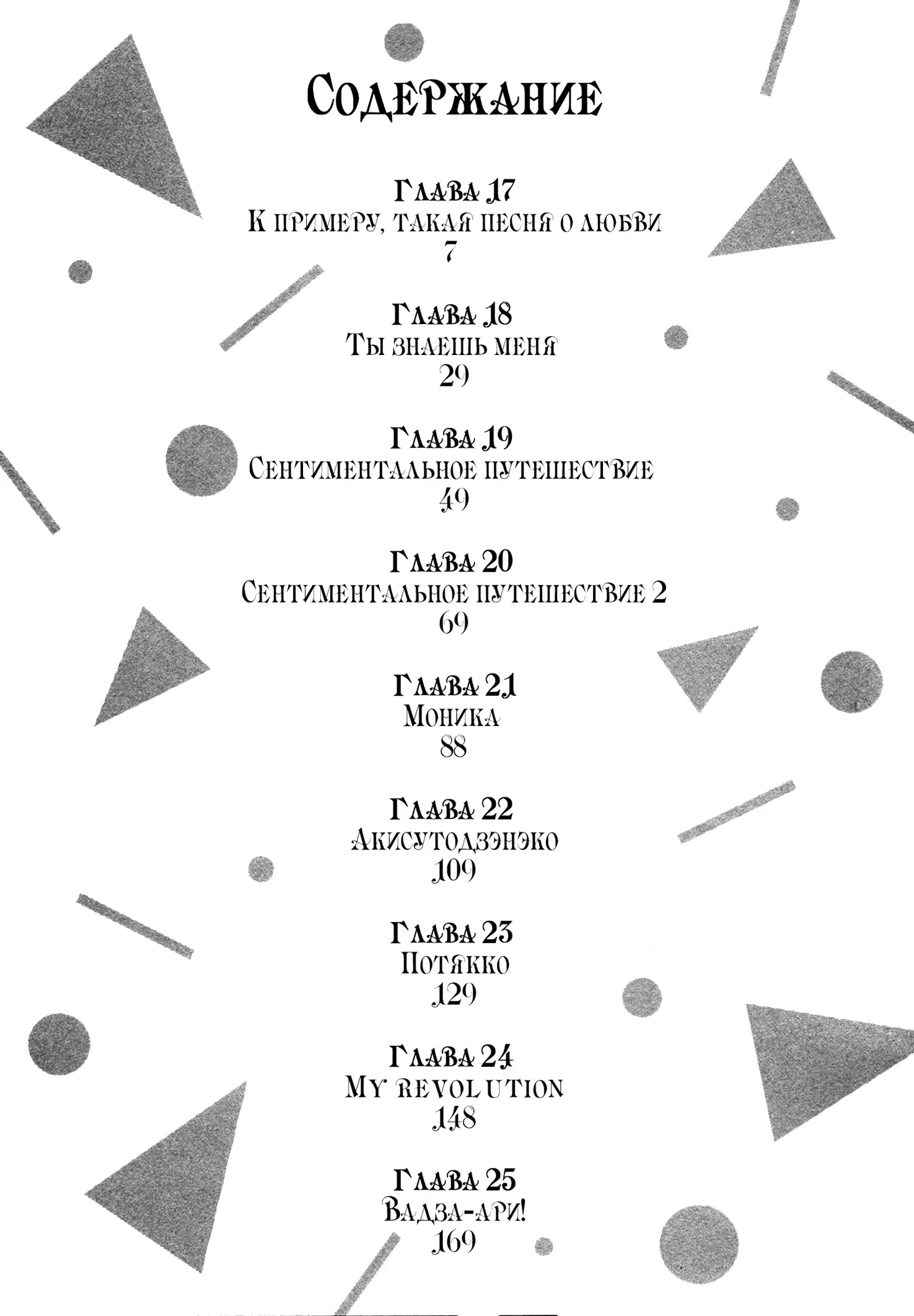 Содержание

Глава 17
К примеру, такая песня о любви
7

Глава 18
Ты знаешь меня
29

Глава 19
Сентиментальное путешествие
49

Глава 20
Сентиментальное путешествие 2
69

Глава 21
Моника
88

Глава 22
Акисутодзэнэко
109

Глава 23
Потякко
129

Глава 24
My revolution
148

Глава 25
Вадза-ари!
169